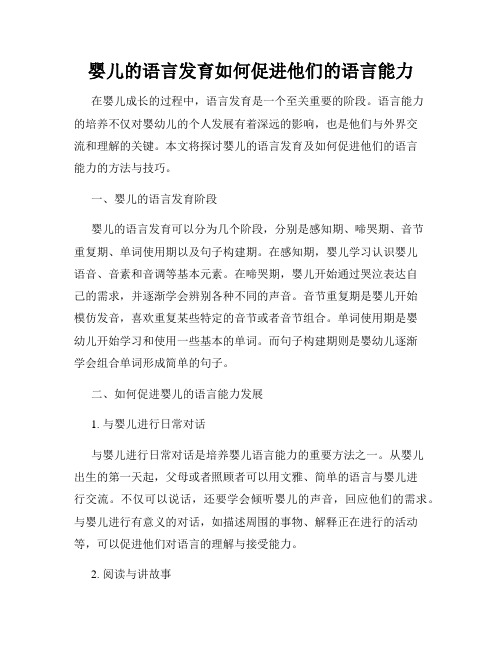 婴儿的语言发育如何促进他们的语言能力

在婴儿成长的过程中，语言发育是一个至关重要的阶段。语言能力的培养不仅对婴幼儿的个人发展有着深远的影响，也是他们与外界交流和理解的关键。本文将探讨婴儿的语言发育及如何促进他们的语言能力的方法与技巧。

一、婴儿的语言发育阶段

婴儿的语言发育可以分为几个阶段，分别是感知期、啼哭期、音节重复期、单词使用期以及句子构建期。在感知期，婴儿学习认识婴儿语音、音素和音调等基本元素。在啼哭期，婴儿开始通过哭泣表达自己的需求，并逐渐学会辨别各种不同的声音。音节重复期是婴儿开始模仿发音，喜欢重复某些特定的音节或者音节组合。单词使用期是婴幼儿开始学习和使用一些基本的单词。而句子构建期则是婴幼儿逐渐学会组合单词形成简单的句子。

二、如何促进婴儿的语言能力发展

1. 与婴儿进行日常对话

与婴儿进行日常对话是培养婴儿语言能力的重要方法之一。从婴儿出生的第一天起，父母或者照顾者可以用文雅、简单的语言与婴儿进行交流。不仅可以说话，还要学会倾听婴儿的声音，回应他们的需求。与婴儿进行有意义的对话，如描述周围的事物、解释正在进行的活动等，可以促进他们对语言的理解与接受能力。

2. 阅读与讲故事